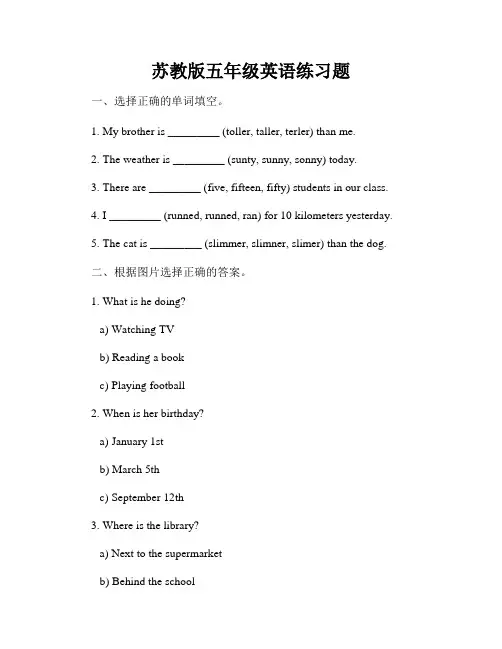 苏教版五年级英语练习题

一、选择正确的单词填空。

1. My brother is _________ (toller, taller, terler) than me.

2. The weather is _________ (sunty, sunny, sonny) today.

3. There are _________ (five, fifteen, fifty) students in our class.

4. I _________ (runned, runned, ran) for 10 kilometers yesterday.

5. The cat is _________ (slimmer, slimner, slimer) than the dog.

二、根据图片选择正确的答案。

1. What is he doing?

a) Watching TV

b) Reading a book

c) Playing football

2. When is her birthday?

a) January 1st

b) March 5th

c) September 12th

3. Where is the library?

a) Next to the supermarket

b) Behind the school